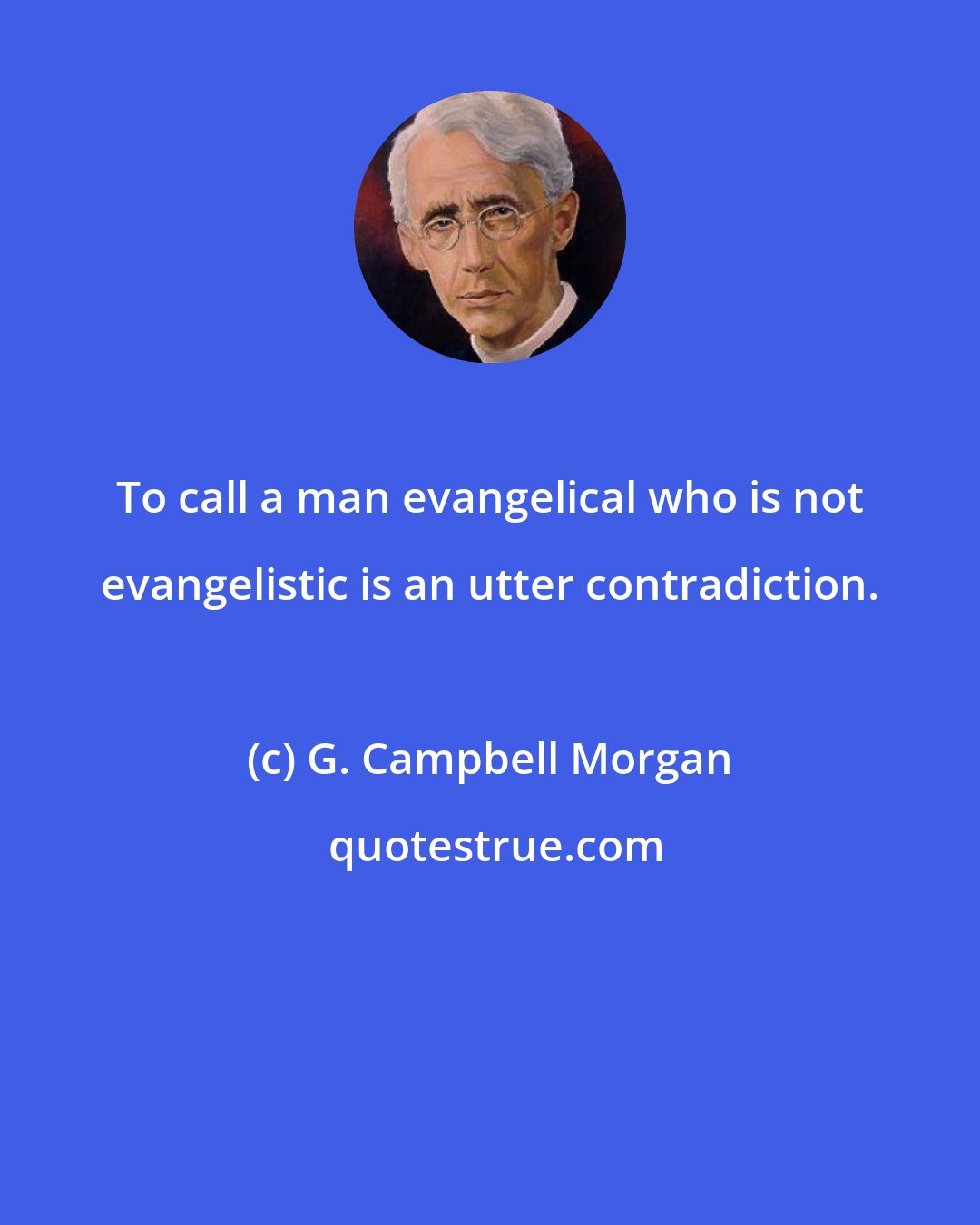 To call a man evangelical who is not evangelistic is an utter contradiction.

(c) G. Campbell Morgan

quotestrue.com